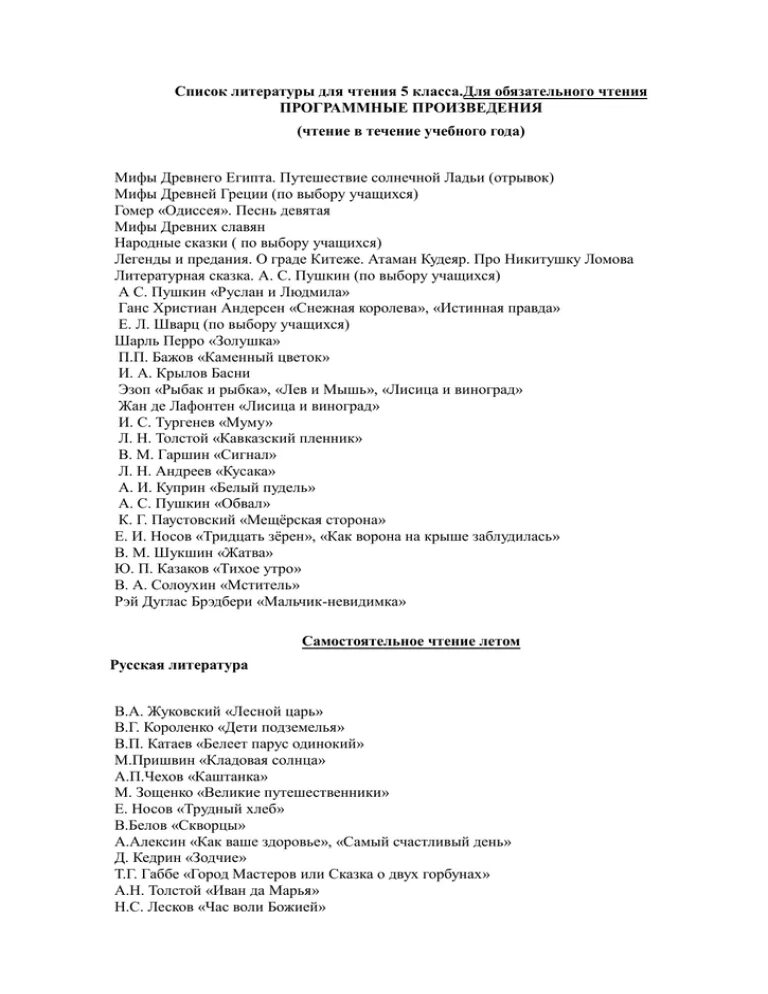 Список литературы для чтения 5 класса.Для обязательного чтения
ПРОГРАММНЫЕ ПРОИЗВЕДЕНИЯ
(чтение в течение учебного года)

Мифы Древнего Египта. Путешествие солнечной Ладьи (отрывок)
Мифы Древней Греции (по выбору учащихся)
Гомер «Одиссея». Песнь девятая
Мифы Древних славян
Народные сказки ( по выбору учащихся)
Легенды и предания. О граде Китеже. Атаман Кудеяр. Про Никитушку Ломова
Литературная сказка. А. С. Пушкин (по выбору учащихся)
А С. Пушкин «Руслан и Людмила»
Ганс Христиан Андерсен «Снежная королева», «Истинная правда»
Е. Л. Шварц (по выбору учащихся)
Шарль Перро «Золушка»
П.П. Бажов «Каменный цветок»
И. А. Крылов Басни
Эзоп «Рыбак и рыбка», «Лев и Мышь», «Лисица и виноград»
Жан де Лафонтен «Лисица и виноград»
И. С. Тургенев «Муму»
Л. Н. Толстой «Кавказский пленник»
В. М. Гаршин «Сигнал»
Л. Н. Андреев «Кусака»
А. И. Куприн «Белый пудель»
А. С. Пушкин «Обвал»
К. Г. Паустовский «Мещёрская сторона»
Е. И. Носов «Тридцать зёрен», «Как ворона на крыше заблудилась»
В. М. Шукшин «Жатва»
Ю. П. Казаков «Тихое утро»
В. А. Солоухин «Мститель»
Рэй Дуглас Брэдбери «Мальчик-невидимка»

Самостоятельное чтение летом

Русская литература

В.А. Жуковский «Лесной царь»
В.Г. Короленко «Дети подземелья»
В.П. Катаев «Белеет парус одинокий»
М.Пришвин «Кладовая солнца»
А.П.Чехов «Каштанка»
М. Зощенко «Великие путешественники»
Е. Носов «Трудный хлеб»
В.Белов «Скворцы»
А.Алексин «Как ваше здоровье», «Самый счастливый день»
Д. Кедрин «Зодчие»
Т.Г. Габбе «Город Мастеров или Сказка о двух горбунах»
А.Н. Толстой «Иван да Марья»
Н.С. Лесков «Час воли Божией»